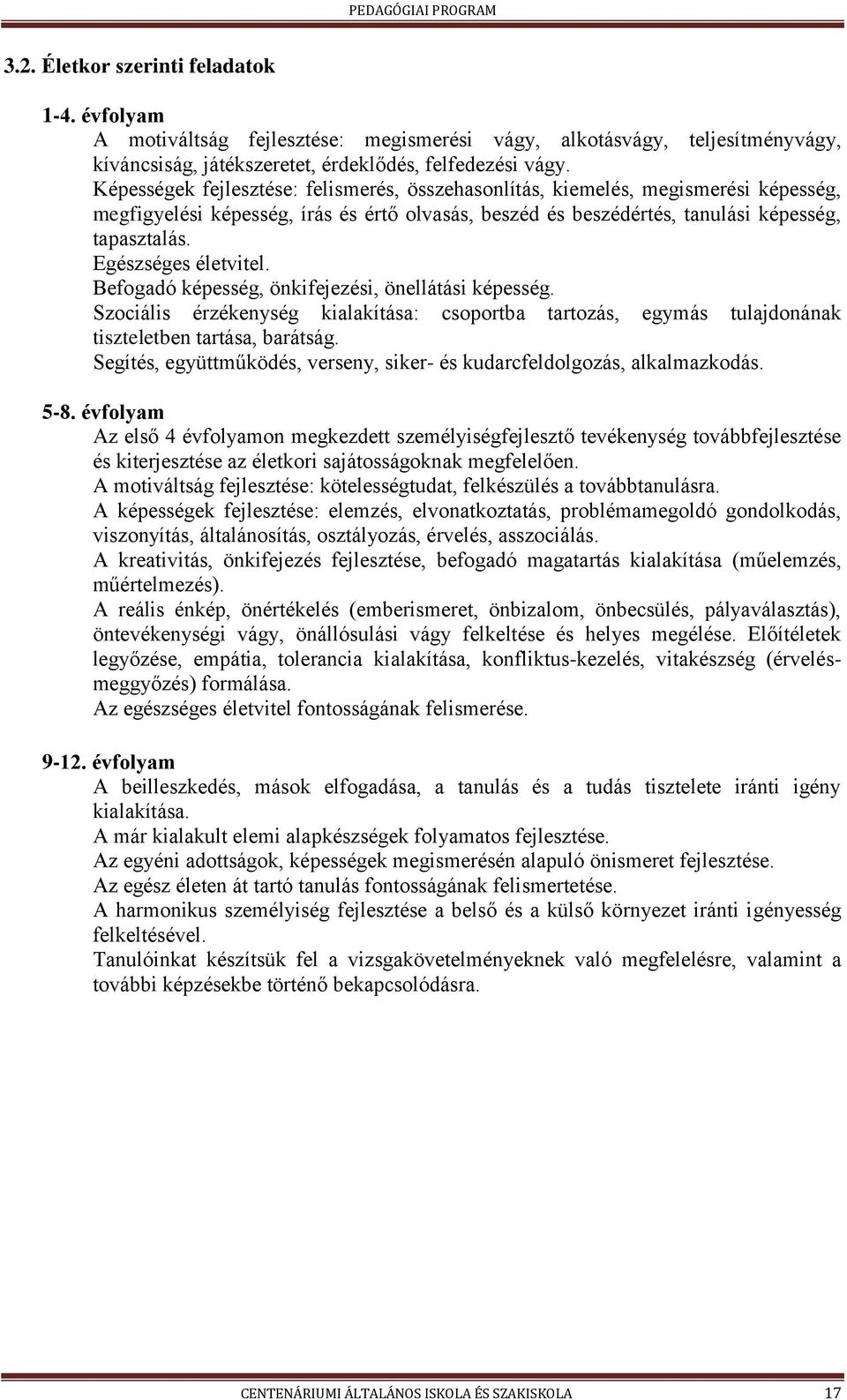 PEDAGÓGIAI PROGRAM

3.2. Életkor szerinti feladatok

1-4. évfolyam
A motiváltság fejlesztése: megismerési vágy, alkotásvágy, teljesítményvágy, kíváncsiság, játékszeretet, érdeklődés, felfedezési vágy.
Képességek fejlesztése: felismerés, összehasonlítás, kiemelés, megismerési képesség, megfigyelési képesség, írás és értő olvasás, beszéd és beszédértés, tanulási képesség, tapasztalás.
Egészséges életvitel.
Befogadó képesség, önkifejezési, önellátási képesség.
Szociális érzékenység kialakítása: csoportba tartozás, egymás tulajdonának tiszteletben tartása, barátság.
Segítés, együttműködés, verseny, siker- és kudarcfeldolgozás, alkalmazkodás.

5-8. évfolyam
Az első 4 évfolyamon megkezdett személyiségfejlesztő tevékenység továbbfejlesztése és kiterjesztése az életkori sajátosságoknak megfelelően.
A motiváltság fejlesztése: kötelességtudat, felkészülés a továbbtanulásra.
A képességek fejlesztése: elemzés, elvonatkoztatás, problémamegoldó gondolkodás, viszonyítás, általánosítás, osztályozás, érvelés, asszociálás.
A kreativitás, önkifejezés fejlesztése, befogadó magatartás kialakítása (műelemzés, műértelmezés).
A reális énkép, önértékelés (emberismeret, önbizalom, önbecsülés, pályaválasztás), öntevékenységi vágy, önállósulási vágy felkeltése és helyes megélése. Előítéletek legyőzése, empátia, tolerancia kialakítása, konfliktus-kezelés, vitakészség (érvelés-meggyőzés) formálása.
Az egészséges életvitel fontosságának felismerése.

9-12. évfolyam
A beilleszkedés, mások elfogadása, a tanulás és a tudás tisztelete iránti igény kialakítása.
A már kialakult elemi alapkészségek folyamatos fejlesztése.
Az egyéni adottságok, képességek megismerésén alapuló önismeret fejlesztése.
Az egész életen át tartó tanulás fontosságának felismertetése.
A harmonikus személyiség fejlesztése a belső és a külső környezet iránti igényesség felkeltésével.
Tanulóinkat készítsük fel a vizsgakövetelményeknek való megfelelésre, valamint a további képzésekbe történő bekapcsolódásra.

CENTENÁRIUMI ÁLTALÁNOS ISKOLA ÉS SZAKISKOLA 17